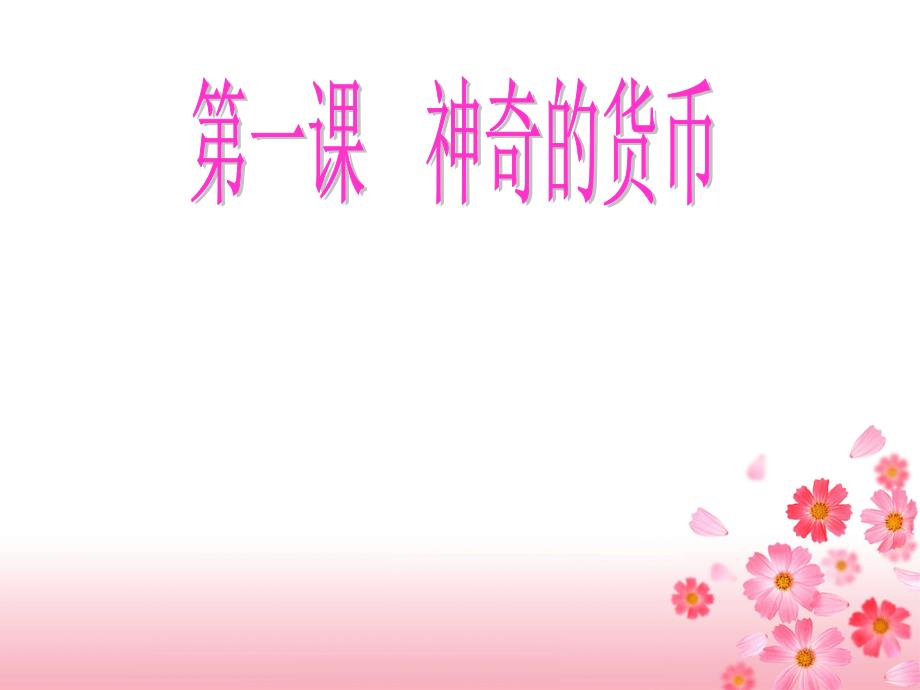 第一课　神奇的货币